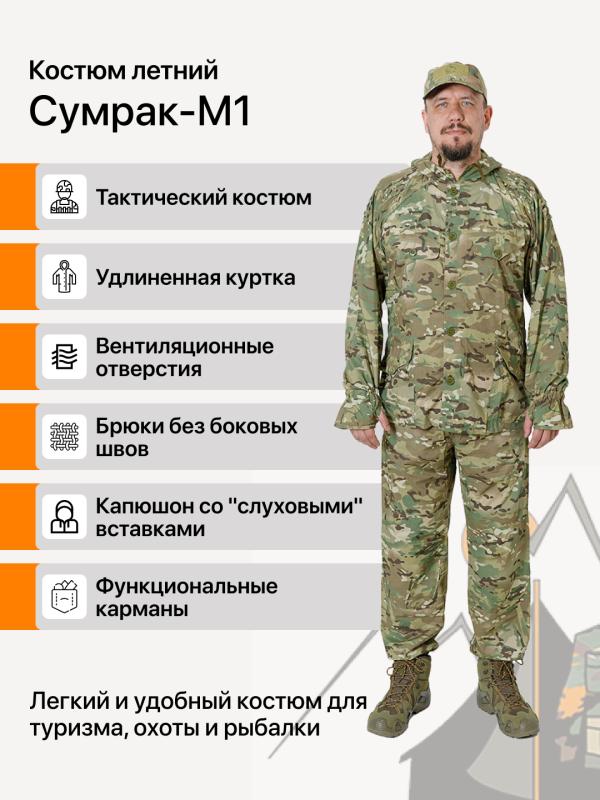 Костюм летний
Сумрак-М1

Тактический костюм

Удлиненная куртка

Вентиляционные отверстия

Брюки без боковых швов

Капюшон со "слуховыми" вставками

Функциональные карманы

Легкий и удобный костюм для туризма, охоты и рыбалки